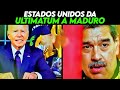 ESTADOS UNIDOS DA
ULTIMATUM A MADURO